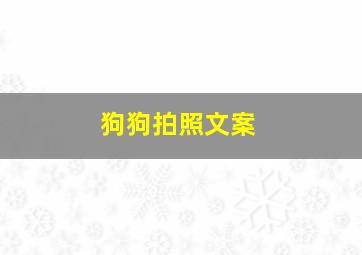 狗狗拍照文案